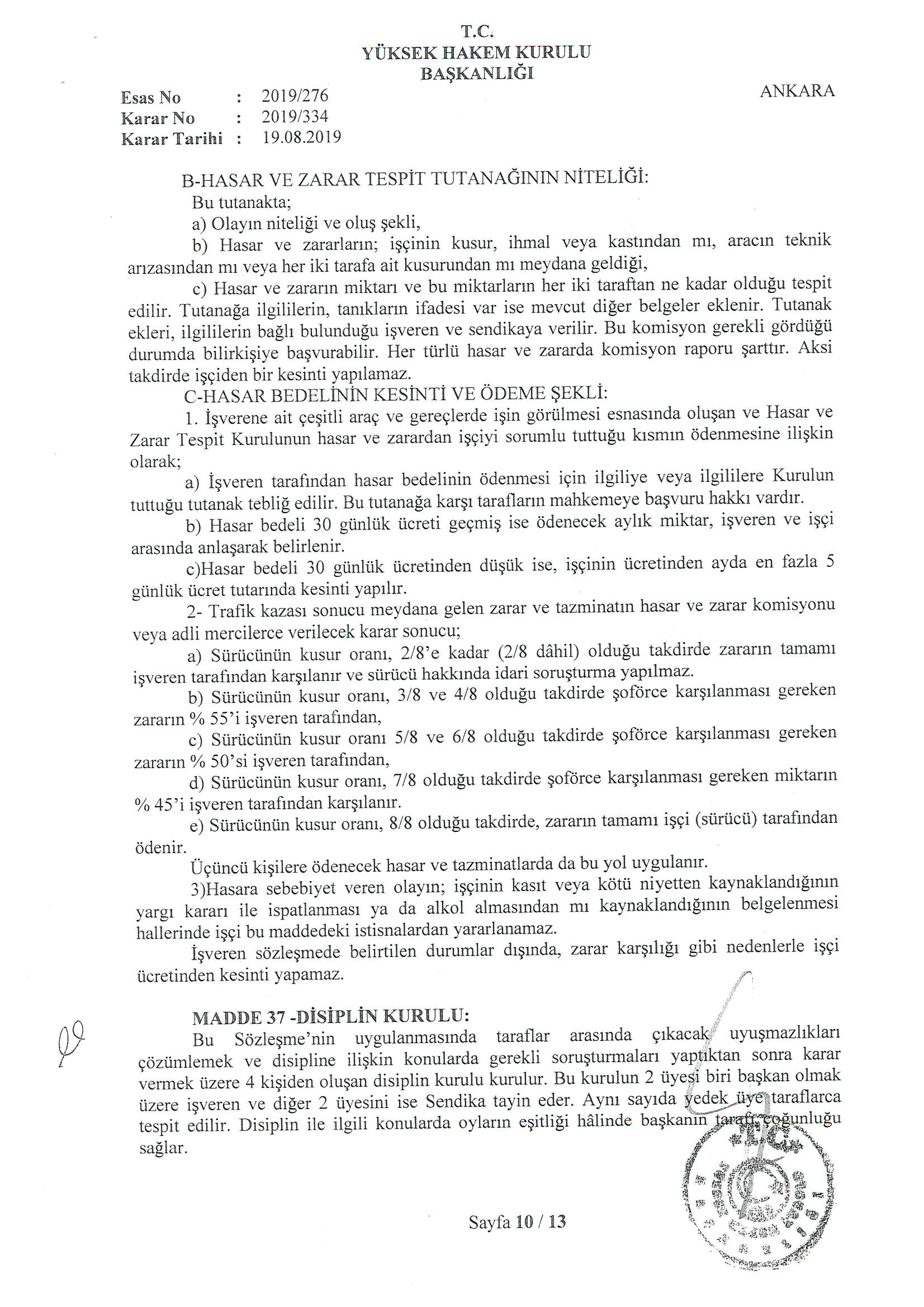 T.C.
YÜKSEK HAKEM KURULU
BAŞKANLIĞI

Esas No : 2019/276
Karar No : 2019/334
Karar Tarihi : 19.08.2019

ANKARA

B-HASAR VE ZARAR TESPİT TUTANAĞININ NİTELİĞİ:
Bu tutanakta;
a) Olayın niteliği ve oluş şekli,
b) Hasar ve zararların; işçinin kusur, ihmal veya kastından mı, aracın teknik arızasından mı veya her iki tarafa ait kusurundan mı meydana geldiği,
c) Hasar ve zararın miktarı ve bu miktarların her iki taraftan ne kadar olduğu tespit edilir. Tutanağa ilgililerin, tanıkların ifadesi var ise mevcut diğer belgeler eklenir. Tutanak ekleri, ilgililerin bağlı bulunduğu işveren ve sendikaya verilir. Bu komisyon gerekli gördüğü durumda bilirkişiye başvurabilir. Her türlü hasar ve zararda komisyon raporu şarttır. Aksi takdirde işçiden bir kesinti yapılamaz.
C-HASAR BEDELİNİN KESİNTİ VE ÖDEME ŞEKLİ:
1. İşverene ait çeşitli araç ve gereçlerde işin görülmesi esnasında oluşan ve Hasar ve Zarar Tespit Kurulunun hasar ve zarardan işçiyi sorumlu tuttuğu kısmın ödenmesine ilişkin olarak;
a) İşveren tarafından hasar bedelinin ödenmesi için ilgiliye veya ilgililere Kurulun tuttuğu tutanak tebliğ edilir. Bu tutanağa karşı tarafların mahkemeye başvuru hakkı vardır.
b) Hasar bedeli 30 günlük ücreti geçmiş ise ödenecek aylık miktar, işveren ve işçi arasında anlaşarak belirlenir.
c)Hasar bedeli 30 günlük ücretinden düşük ise, işçinin ücretinden ayda en fazla 5 günlük ücret tutarında kesinti yapılır.
2- Trafik kazası sonucu meydana gelen zarar ve tazminatın hasar ve zarar komisyonu veya adli mercilerce verilecek karar sonucu;
a) Sürücünün kusur oranı, 2/8'e kadar (2/8 dâhil) olduğu takdirde zararın tamamı işveren tarafından karşılanır ve sürücü hakkında idari soruşturma yapılmaz.
b) Sürücünün kusur oranı, 3/8 ve 4/8 olduğu takdirde şoförce karşılanması gereken zararın % 55'i işveren tarafından,
c) Sürücünün kusur oranı 5/8 ve 6/8 olduğu takdirde şoförce karşılanması gereken zararın % 50'si işveren tarafından,
d) Sürücünün kusur oranı, 7/8 olduğu takdirde şoförce karşılanması gereken miktarın % 45'i işveren tarafından karşılanır.
e) Sürücünün kusur oranı, 8/8 olduğu takdirde, zararın tamamı işçi (sürücü) tarafından ödenir.
Üçüncü kişilere ödenecek hasar ve tazminatlarda da bu yol uygulanır.
3)Hasara sebebiyet veren olayın; işçinin kasıt veya kötü niyetten kaynaklandığının yargı kararı ile ispatlanması ya da alkol almasından mı kaynaklandığının belgelenmesi hallerinde işçi bu maddedeki istisnalardan yararlanamaz.
İşveren sözleşmede belirtilen durumlar dışında, zarar karşılığı gibi nedenlerle işçi ücretinden kesinti yapamaz.

MADDE 37 -DİSİPLİN KURULU:
Bu Sözleşme'nin uygulanmasında taraflar arasında çıkacak uyuşmazlıkları çözümlemek ve disipline ilişkin konularda gerekli soruşturmaları yaptıktan sonra karar vermek üzere 4 kişiden oluşan disiplin kurulu kurulur. Bu kurulun 2 üyesi biri başkan olmak üzere işveren ve diğer 2 üyesini ise Sendika tayin eder. Aynı sayıda yedek üye taraflarca tespit edilir. Disiplin ile ilgili konularda oyların eşitliği hâlinde başkanın tarafı çoğunluğu sağlar.

Sayfa 10 / 13